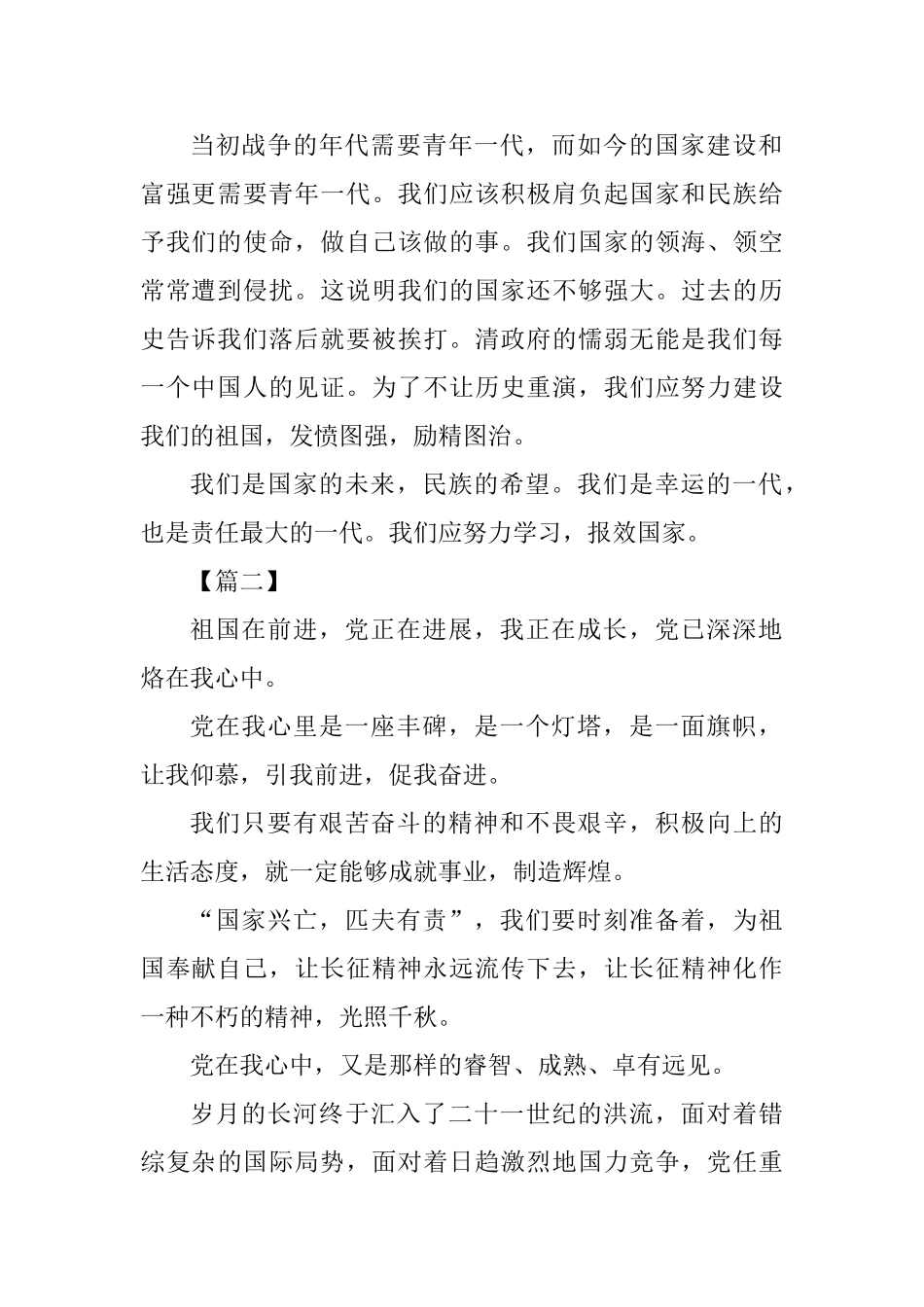 当初战争的年代需要青年一代，而如今的国家建设和富强更需要青年一代。我们应该积极肩负起国家和民族给予我们的使命，做自己该做的事。我们国家的领海、领空常常遭到侵扰。这说明我们的国家还不够强大。过去的历史告诉我们落后就要被挨打。清政府的懦弱无能是我们每一个中国人的见证。为了不让历史重演，我们应努力建设我们的祖国，发愤图强，励精图治。

我们是国家的未来，民族的希望。我们是幸运的一代，也是责任最大的一代。我们应努力学习，报效国家。

【篇二】

祖国在前进，党正在进展，我正在成长，党已深深地烙在我心中。

党在我心里是一座丰碑，是一个灯塔，是一面旗帜，让我仰慕，引我前进，促我奋进。

我们只要有艰苦奋斗的精神和不畏艰辛，积极向上的生活态度，就一定能够成就事业，制造辉煌。

“国家兴亡，匹夫有责”，我们要时刻准备着，为祖国奉献自己，让长征精神永远流传下去，让长征精神化作一种不朽的精神，光照千秋。

党在我心中，又是那样的睿智、成熟、卓有远见。

岁月的长河终于汇入了二十一世纪的洪流，面对着错综复杂的国际局势，面对着日趋激烈地国力竞争，党任重